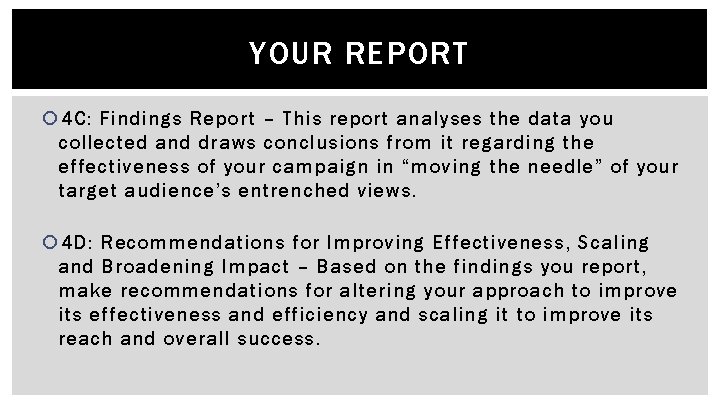 YOUR REPORT

4C: Findings Report – This report analyses the data you collected and draws conclusions from it regarding the effectiveness of your campaign in “moving the needle” of your target audience’s entrenched views.

4D: Recommendations for Improving Effectiveness, Scaling and Broadening Impact – Based on the findings you report, make recommendations for altering your approach to improve its effectiveness and efficiency and scaling it to improve its reach and overall success.